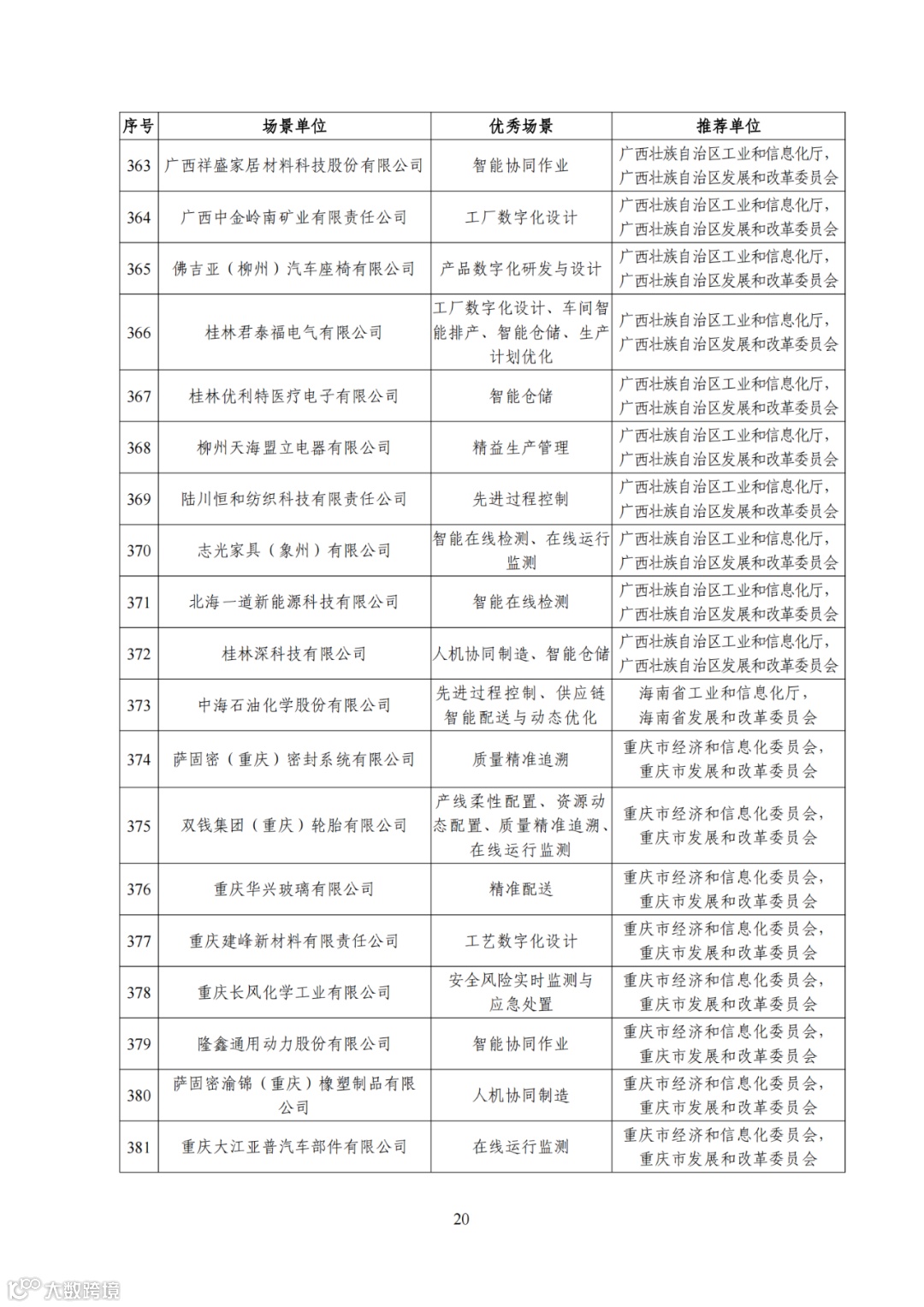 | 序号 | 场景单位 | 优秀场景 | 推荐单位 |
|---|---|---|---|
| 363 | 广西祥盛家居材料科技股份有限公司 | 智能协同作业 | 广西壮族自治区工业和信息化厅，广西壮族自治区发展和改革委员会 |
| 364 | 广西中金岭南矿业有限责任公司 | 工厂数字化设计 | 广西壮族自治区工业和信息化厅，广西壮族自治区发展和改革委员会 |
| 365 | 佛吉亚（柳州）汽车座椅有限公司 | 产品数字化研发与设计 | 广西壮族自治区工业和信息化厅，广西壮族自治区发展和改革委员会 |
| 366 | 桂林君泰福电气有限公司 | 工厂数字化设计、车间智能排产、智能仓储、生产计划优化 | 广西壮族自治区工业和信息化厅，广西壮族自治区发展和改革委员会 |
| 367 | 桂林优利特医疗电子有限公司 | 智能仓储 | 广西壮族自治区工业和信息化厅，广西壮族自治区发展和改革委员会 |
| 368 | 柳州天海盟立电器有限公司 | 精益生产管理 | 广西壮族自治区工业和信息化厅，广西壮族自治区发展和改革委员会 |
| 369 | 陆川恒和纺织科技有限责任公司 | 先进过程控制 | 广西壮族自治区工业和信息化厅，广西壮族自治区发展和改革委员会 |
| 370 | 志光家具（象州）有限公司 | 智能在线检测、在线运行监测 | 广西壮族自治区工业和信息化厅，广西壮族自治区发展和改革委员会 |
| 371 | 北海一道新能源科技有限公司 | 智能在线检测 | 广西壮族自治区工业和信息化厅，广西壮族自治区发展和改革委员会 |
| 372 | 桂林深科技有限公司 | 人机协同制造、智能仓储 | 广西壮族自治区工业和信息化厅，广西壮族自治区发展和改革委员会 |
| 373 | 中海石油化学股份有限公司 | 先进过程控制、供应链智能配送与动态优化 | 海南省工业和信息化厅，海南省发展和改革委员会 |
| 374 | 萨固密（重庆）密封系统有限公司 | 质量精准追溯 | 重庆市经济和信息化委员会，重庆市发展和改革委员会 |
| 375 | 双钱集团（重庆）轮胎有限公司 | 产线柔性配置、资源动态配置、质量精准追溯、在线运行监测 | 重庆市经济和信息化委员会，重庆市发展和改革委员会 |
| 376 | 重庆华兴玻璃有限公司 | 精准配送 | 重庆市经济和信息化委员会，重庆市发展和改革委员会 |
| 377 | 重庆建峰新材料有限责任公司 | 工艺数字化设计 | 重庆市经济和信息化委员会，重庆市发展和改革委员会 |
| 378 | 重庆长风化学工业有限公司 | 安全风险实时监测与应急处置 | 重庆市经济和信息化委员会，重庆市发展和改革委员会 |
| 379 | 隆鑫通用动力股份有限公司 | 智能协同作业 | 重庆市经济和信息化委员会，重庆市发展和改革委员会 |
| 380 | 萨固密渝锦（重庆）橡塑制品有限公司 | 人机协同制造 | 重庆市经济和信息化委员会，重庆市发展和改革委员会 |
| 381 | 重庆大江亚普汽车部件有限公司 | 在线运行监测 | 重庆市经济和信息化委员会，重庆市发展和改革委员会 |

20

大数跨境